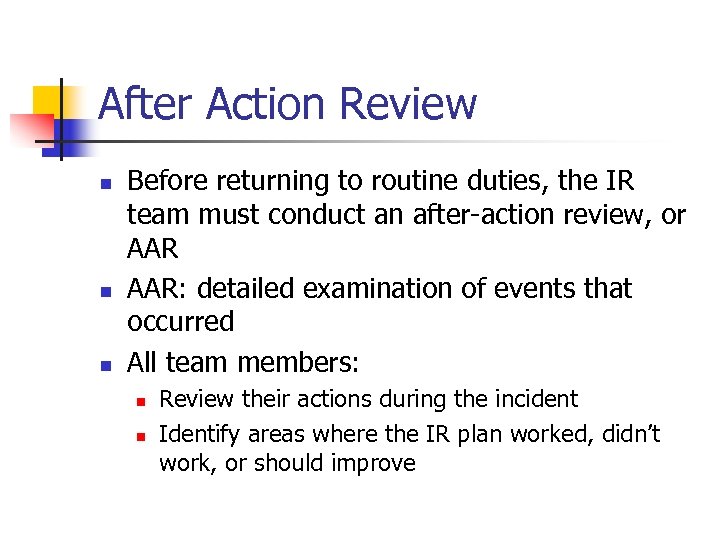 After Action Review

- Before returning to routine duties, the IR team must conduct an after-action review, or AAR
- AAR: detailed examination of events that occurred
- All team members:
  - Review their actions during the incident
  - Identify areas where the IR plan worked, didn't work, or should improve